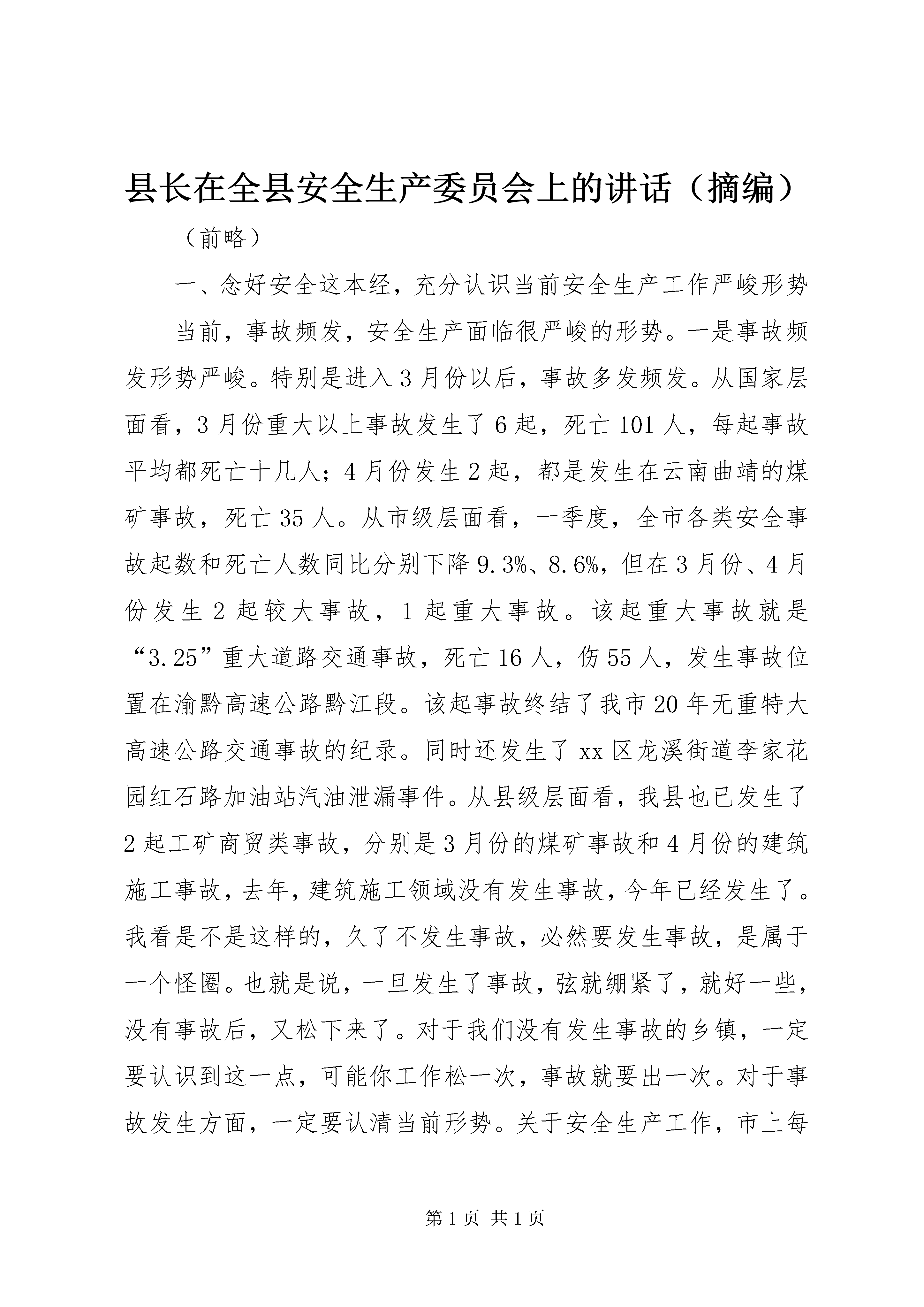 县长在全县安全生产委员会上的讲话（摘编）

（前略）

一、念好安全这本经，充分认识当前安全生产工作严峻形势

当前，事故频发，安全生产面临很严峻的形势。一是事故频发形势严峻。特别是进入3月份以后，事故多发频发。从国家层面看，3月份重大以上事故发生了6起，死亡101人，每起事故平均都死亡十几人；4月份发生2起，都是发生在云南曲靖的煤矿事故，死亡35人。从市级层面看，一季度，全市各类安全事故起数和死亡人数同比分别下降9.3%、8.6%，但在3月份、4月份发生2起较大事故，1起重大事故。该起重大事故就是“3.25”重大道路交通事故，死亡16人，伤55人，发生事故位置在渝黔高速公路黔江段。该起事故终结了我市20年无重特大高速公路交通事故的纪录。同时还发生了xx区龙溪街道李家花园红石路加油站汽油泄漏事件。从县级层面看，我县也已发生了2起工矿商贸类事故，分别是3月份的煤矿事故和4月份的建筑施工事故，去年，建筑施工领域没有发生事故，今年已经发生了。我看是不是这样的，久了不发生事故，必然要发生事故，是属于一个怪圈。也就是说，一旦发生了事故，弦就绷紧了，就好一些，没有事故后，又松下来了。对于我们没有发生事故的乡镇，一定要认识到这一点，可能你工作松一次，事故就要出一次。对于事故发生方面，一定要认清当前形势。关于安全生产工作，市上每

第1页 共1页